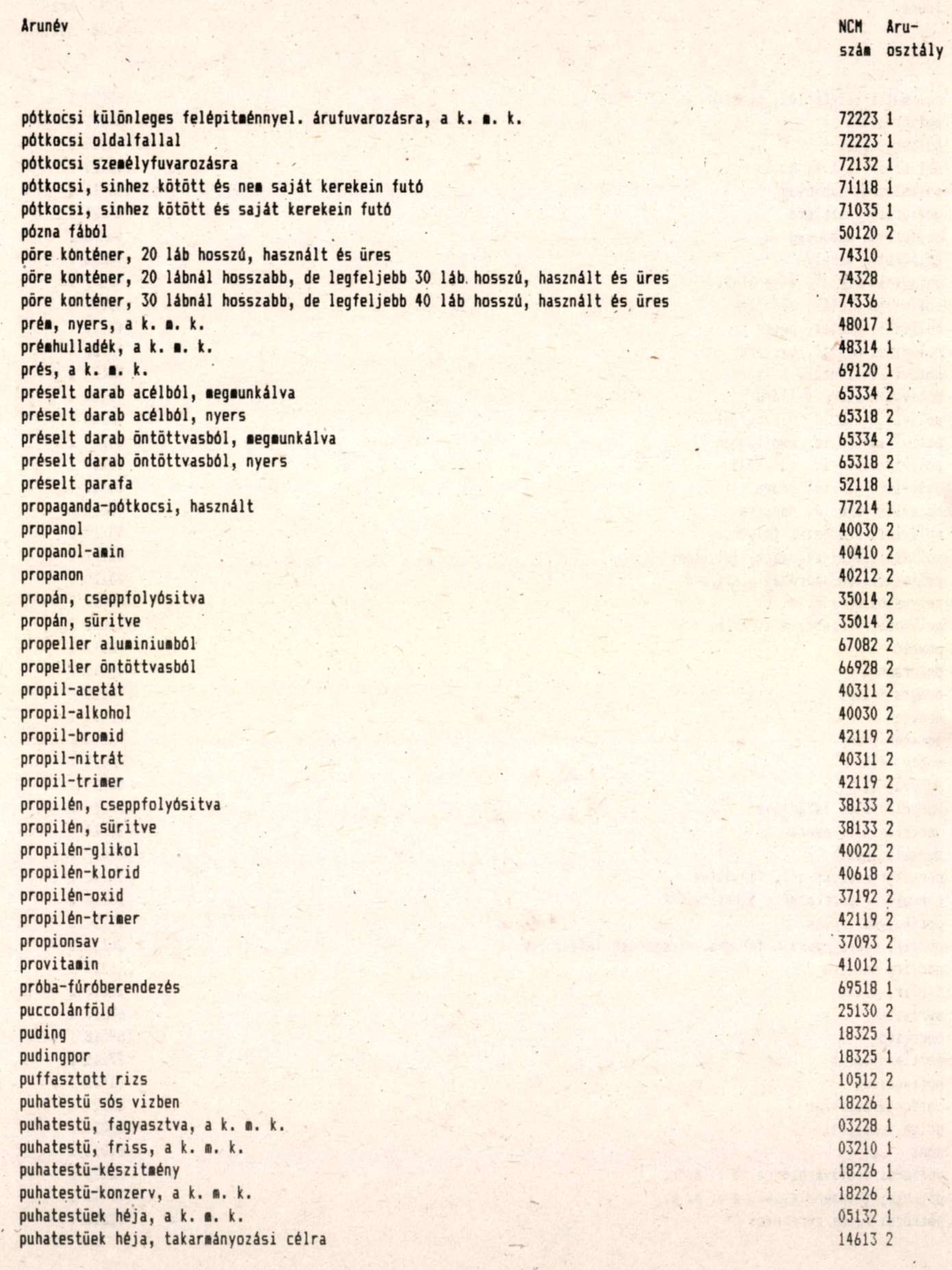 | Arunév | NCM szám | Aru-osztály |
|---|---|---|
| pótkocsi különleges felépitménnyel. árufuvarozásra, a k. m. k. | 72223 | 1 |
| pótkocsi oldalfallal | 72223 | 1 |
| pótkocsi személyfuvarozásra | 72132 | 1 |
| pótkocsi, sinhez kötött és nem saját kerekein futó | 71118 | 1 |
| pótkocsi, sinhez kötött és saját kerekein futó | 71035 | 1 |
| pózna fából | 50120 | 2 |
| pöre konténer, 20 láb hosszú, használt és üres | 74310 | |
| pöre konténer, 20 lábnál hosszabb, de legfeljebb 30 láb hosszú, használt és üres | 74328 | |
| pöre konténer, 30 lábnál hosszabb, de legfeljebb 40 láb hosszú, használt és üres | 74336 | |
| prém, nyers, a k. m. k. | 48017 | 1 |
| prémhulladék, a k. m. k. | 48314 | 1 |
| prés, a k. m. k. | 69120 | 1 |
| préselt darab acélból, megmunkálva | 65334 | 2 |
| préselt darab acélból, nyers | 65318 | 2 |
| préselt darab öntöttvasból, megmunkálva | 65334 | 2 |
| préselt darab öntöttvasból, nyers | 65318 | 2 |
| préselt parafa | 52118 | 1 |
| propaganda-pótkocsi, használt | 77214 | 1 |
| propanol | 40030 | 2 |
| propanol-amin | 40410 | 2 |
| propanon | 40212 | 2 |
| propán, cseppfolyósitva | 35014 | 2 |
| propán, süritve | 35014 | 2 |
| propeller aluminiumból | 67082 | 2 |
| propeller öntöttvasból | 66928 | 2 |
| propil-acetát | 40311 | 2 |
| propil-alkohol | 40030 | 2 |
| propil-bromid | 42119 | 2 |
| propil-nitrát | 40311 | 2 |
| propil-trimer | 42119 | 2 |
| propilén, cseppfolyósitva | 38133 | 2 |
| propilén, süritve | 38133 | 2 |
| propilén-glikol | 40022 | 2 |
| propilén-klorid | 40618 | 2 |
| propilén-oxid | 37192 | 2 |
| propilén-trimer | 42119 | 2 |
| propionsav | 37093 | 2 |
| provitamin | 41012 | 1 |
| próba-fúróberendezés | 69518 | 1 |
| puccolánföld | 25130 | 2 |
| puding | 18325 | 1 |
| pudingpor | 18325 | 1 |
| puffasztott rizs | 10512 | 2 |
| puhatestü sós vizben | 18226 | 1 |
| puhatestü, fagyasztva, a k. m. k. | 03228 | 1 |
| puhatestü, friss, a k. m. k. | 03210 | 1 |
| puhatestü-készitmény | 18226 | 1 |
| puhatestü-konzerv, a k. m. k. | 18226 | 1 |
| puhatestüek héja, a k. m. k. | 05132 | 1 |
| puhatestüek héja, takarmányozási célra | 14613 | 2 |